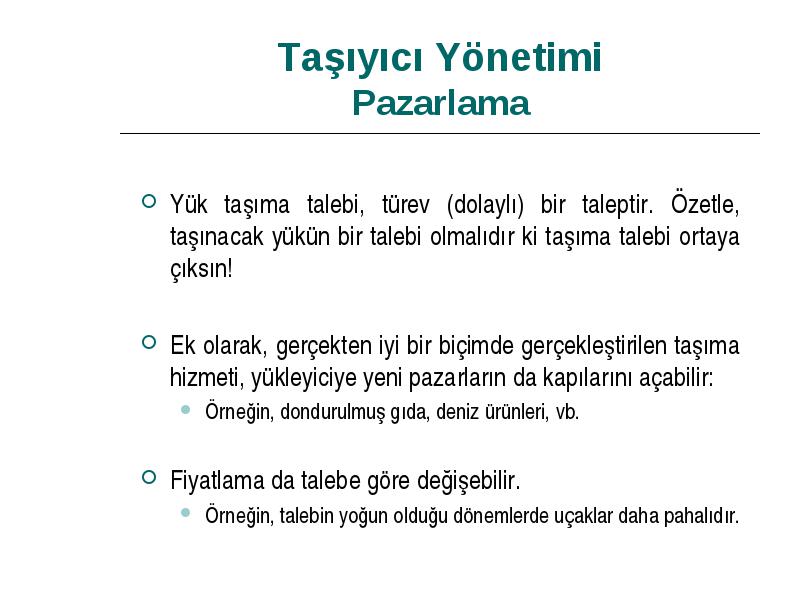 Taşıyıcı Yönetimi
Pazarlama

Yük taşıma talebi, türev (dolaylı) bir taleptir. Özetle, taşınacak yükün bir talebi olmalıdır ki taşıma talebi ortaya çıksın!

Ek olarak, gerçekten iyi bir biçimde gerçekleştirilen taşıma hizmeti, yükleyiciye yeni pazarların da kapılarını açabilir:

Örneğin, dondurulmuş gıda, deniz ürünleri, vb.

Fiyatlama da talebe göre değişebilir.

Örneğin, talebin yoğun olduğu dönemlerde uçaklar daha pahalıdır.